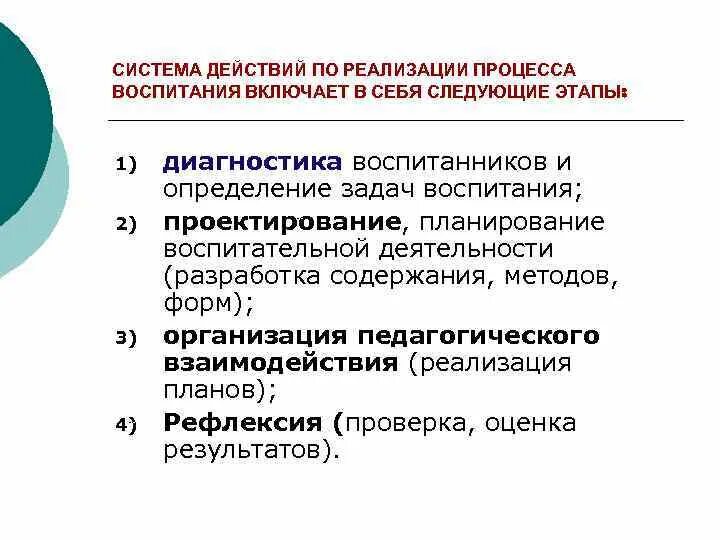 СИСТЕМА ДЕЙСТВИЙ ПО РЕАЛИЗАЦИИ ПРОЦЕССА ВОСПИТАНИЯ ВКЛЮЧАЕТ В СЕБЯ СЛЕДУЮЩИЕ ЭТАПЫ:

1) диагностика воспитанников и определение задач воспитания;
2) проектирование, планирование воспитательной деятельности (разработка содержания, методов, форм);
3) организация педагогического взаимодействия (реализация планов);
4) Рефлексия (проверка, оценка результатов).